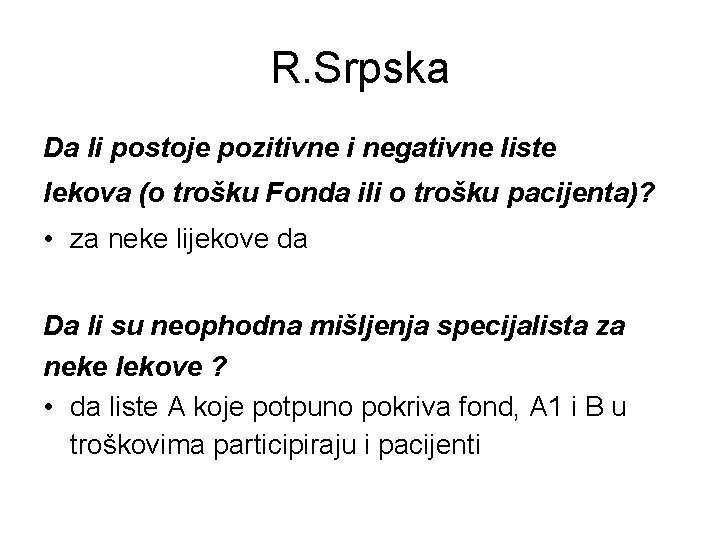 R.Srpska

Da li postoje pozitivne i negativne liste lekova (o trošku Fonda ili o trošku pacijenta)?

• za neke lijekove da

Da li su neophodna mišljenja specijalista za neke lekove ?

• da liste A koje potpuno pokriva fond, A1 i B u troškovima participiraju i pacijenti